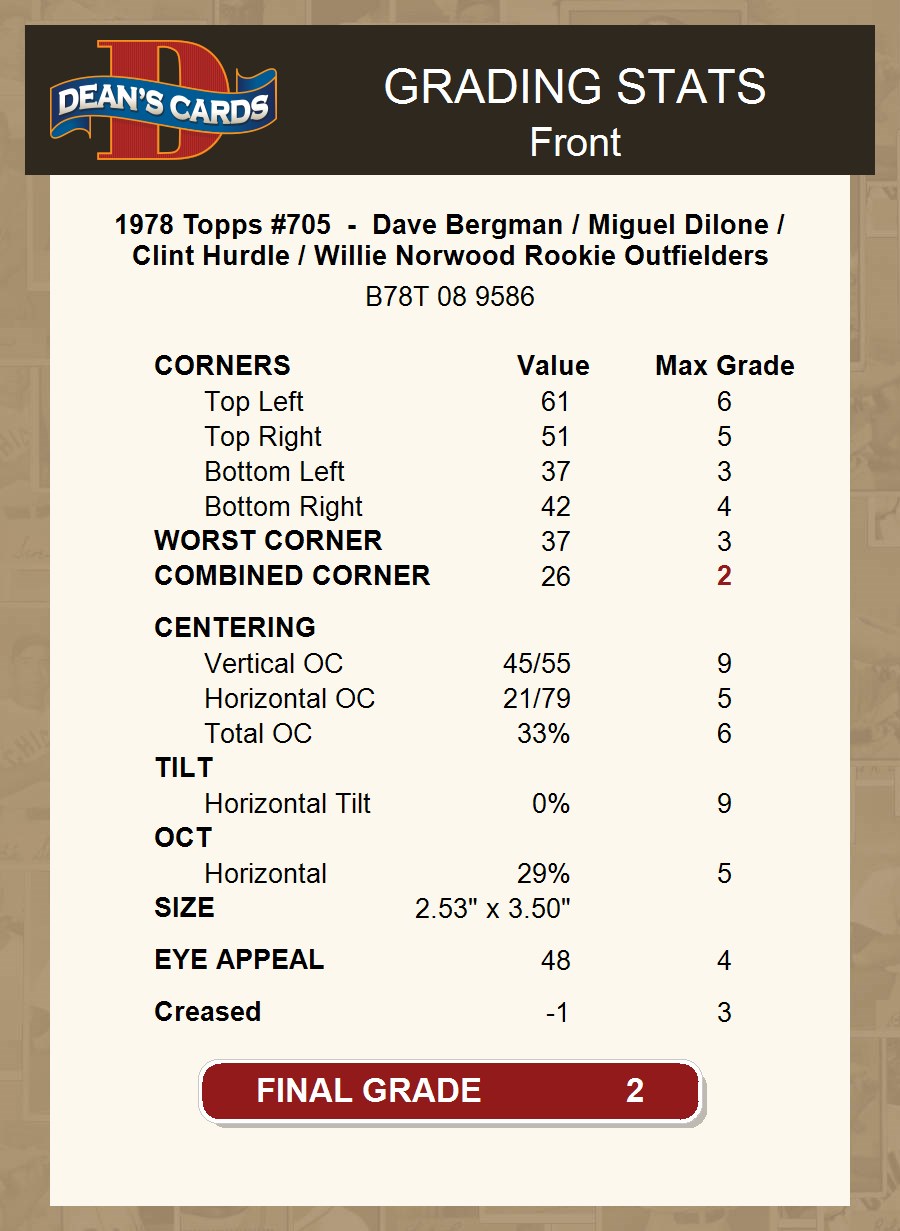 DEAN'S CARDS

GRADING STATS
Front

1978 Topps #705 - Dave Bergman / Miguel Dilone / Clint Hurdle / Willie Norwood Rookie Outfielders
B78T 08 9586

| CORNERS | Value | Max Grade |
|---|---|---|
| Top Left | 61 | 6 |
| Top Right | 51 | 5 |
| Bottom Left | 37 | 3 |
| Bottom Right | 42 | 4 |
| WORST CORNER | 37 | 3 |
| COMBINED CORNER | 26 | 2 |
| CENTERING | | |
| Vertical OC | 45/55 | 9 |
| Horizontal OC | 21/79 | 5 |
| Total OC | 33% | 6 |
| TILT | | |
| Horizontal Tilt | 0% | 9 |
| OCT | | |
| Horizontal | 29% | 5 |
| SIZE | 2.53" x 3.50" | |
| EYE APPEAL | 48 | 4 |
| Creased | -1 | 3 |

FINAL GRADE 2